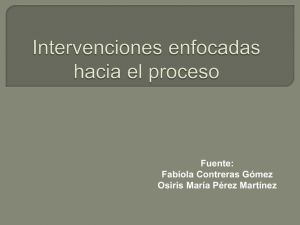 Intervenciones enfocadas hacia el proceso

Fuente:
Fabiola Contreras Gómez
Osiris María Pérez Martínez